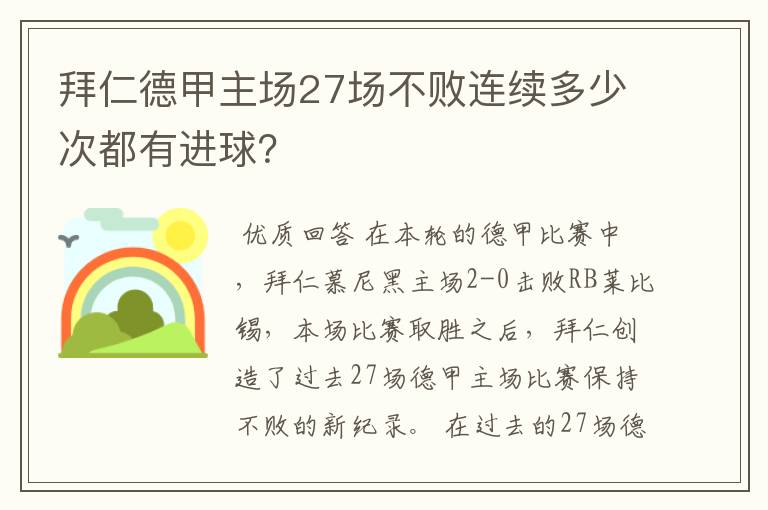 拜仁德甲主场27场不败连续多少次都有进球?

优质回答 在本轮的德甲比赛中，拜仁慕尼黑主场2-0击败RB莱比锡，本场比赛取胜之后，拜仁创造了过去27场德甲主场比赛保持不败的新纪录。 在过去的27场德